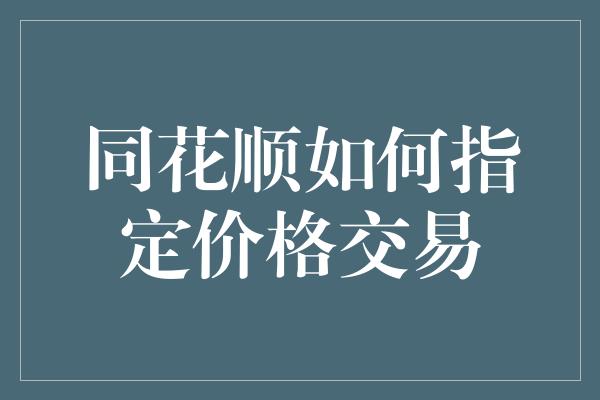 同花顺如何指定价格交易